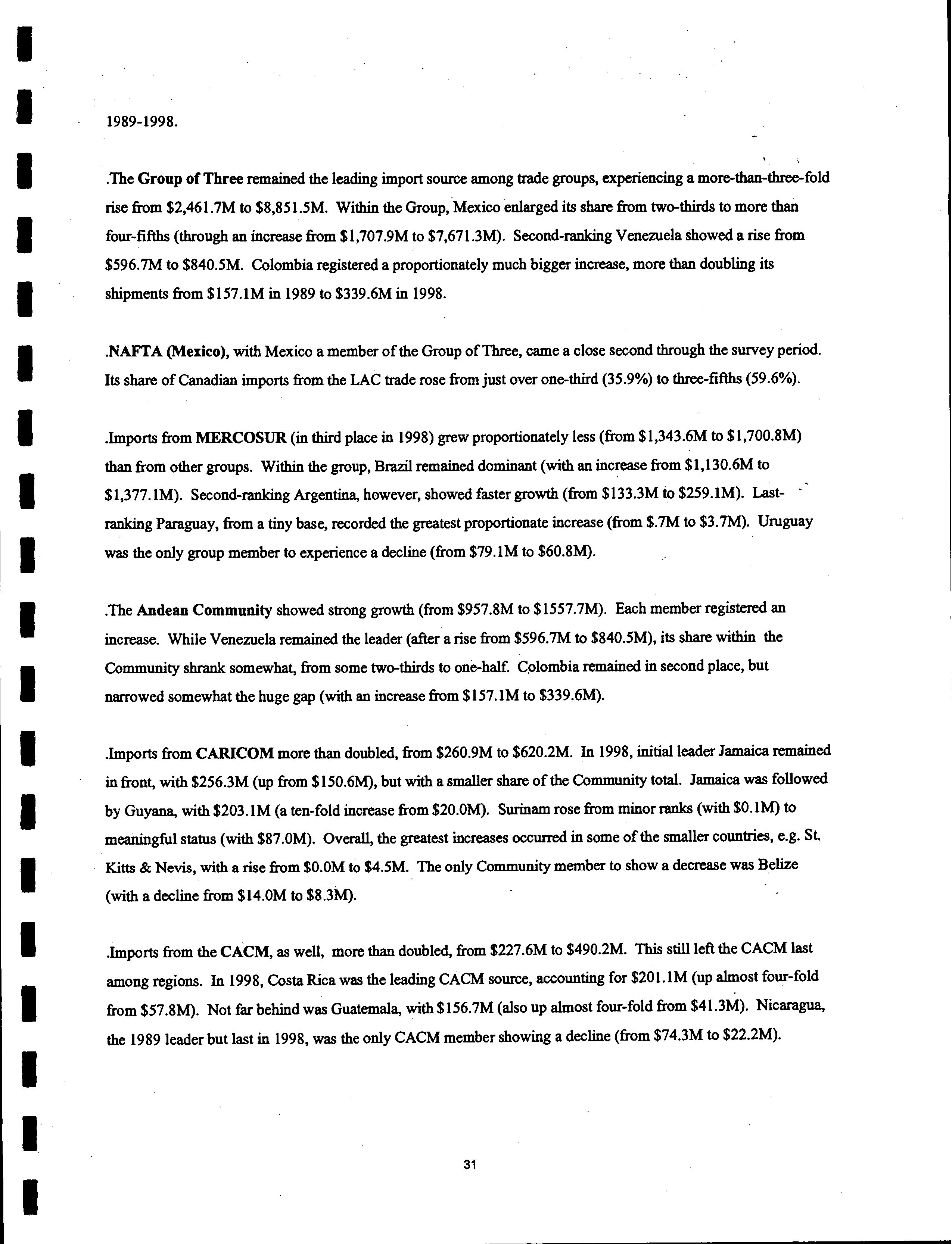 1989-1998.

.The Group of Three remained the leading import source among trade groups, experiencing a more-than-three-fold rise from \$2,461.7M to \$8,851.5M. Within the Group, Mexico enlarged its share from two-thirds to more than four-fifths (through an increase from \$1,707.9M to \$7,671.3M). Second-ranking Venezuela showed a rise from \$596.7M to \$840.5M. Colombia registered a proportionately much bigger increase, more than doubling its shipments from \$157.1M in 1989 to \$339.6M in 1998.

.NAFTA (Mexico), with Mexico a member of the Group of Three, came a close second through the survey period. Its share of Canadian imports from the LAC trade rose from just over one-third (35.9%) to three-fifths (59.6%).

.Imports from MERCOSUR (in third place in 1998) grew proportionately less (from \$1,343.6M to \$1,700.8M) than from other groups. Within the group, Brazil remained dominant (with an increase from \$1,130.6M to \$1,377.1M). Second-ranking Argentina, however, showed faster growth (from \$133.3M to \$259.1M). Last-ranking Paraguay, from a tiny base, recorded the greatest proportionate increase (from \$.7M to \$3.7M). Uruguay was the only group member to experience a decline (from \$79.1M to \$60.8M).

.The Andean Community showed strong growth (from \$957.8M to \$1557.7M). Each member registered an increase. While Venezuela remained the leader (after a rise from \$596.7M to \$840.5M), its share within the Community shrank somewhat, from some two-thirds to one-half. Colombia remained in second place, but narrowed somewhat the huge gap (with an increase from \$157.1M to \$339.6M).

.Imports from CARICOM more than doubled, from \$260.9M to \$620.2M. In 1998, initial leader Jamaica remained in front, with \$256.3M (up from \$150.6M), but with a smaller share of the Community total. Jamaica was followed by Guyana, with \$203.1M (a ten-fold increase from \$20.0M). Surinam rose from minor ranks (with \$0.1M) to meaningful status (with \$87.0M). Overall, the greatest increases occurred in some of the smaller countries, e.g. St. Kitts & Nevis, with a rise from \$0.0M to \$4.5M. The only Community member to show a decrease was Belize (with a decline from \$14.0M to \$8.3M).

.Imports from the CACM, as well, more than doubled, from \$227.6M to \$490.2M. This still left the CACM last among regions. In 1998, Costa Rica was the leading CACM source, accounting for \$201.1M (up almost four-fold from \$57.8M). Not far behind was Guatemala, with \$156.7M (also up almost four-fold from \$41.3M). Nicaragua, the 1989 leader but last in 1998, was the only CACM member showing a decline (from \$74.3M to \$22.2M).

31